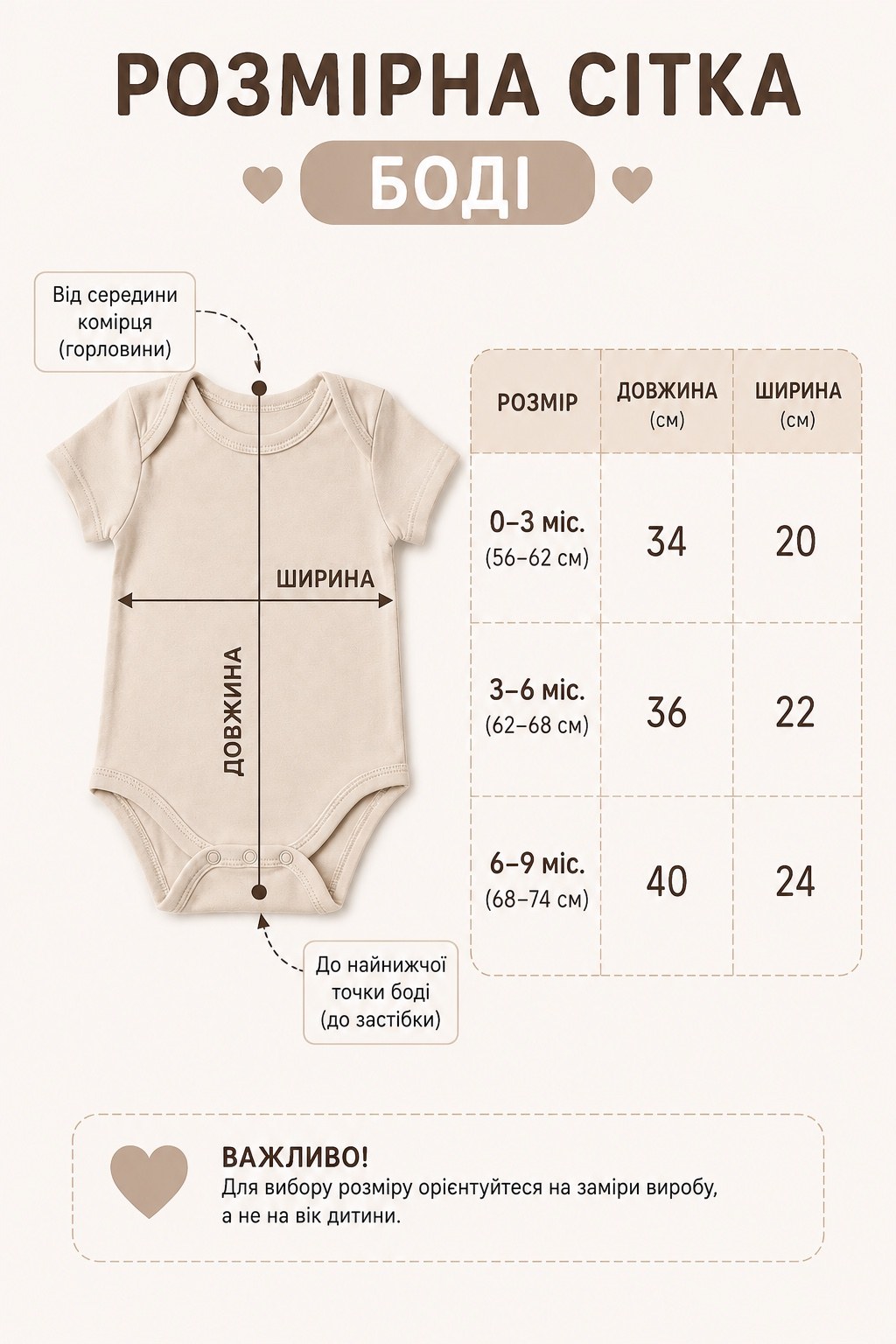 РОЗМІРНА СІТКА

БОДІ

Від середини комірця (горловини)

ШИРИНА

ДОВЖИНА

До найнижчої точки боді (до застібки)

| РОЗМІР | ДОВЖИНА (см) | ШИРИНА (см) |
|---|---|---|
| 0–3 міс. (56–62 см) | 34 | 20 |
| 3–6 міс. (62–68 см) | 36 | 22 |
| 6–9 міс. (68–74 см) | 40 | 24 |

ВАЖЛИВО!
Для вибору розміру орієнтуйтеся на заміри виробу, а не на вік дитини.